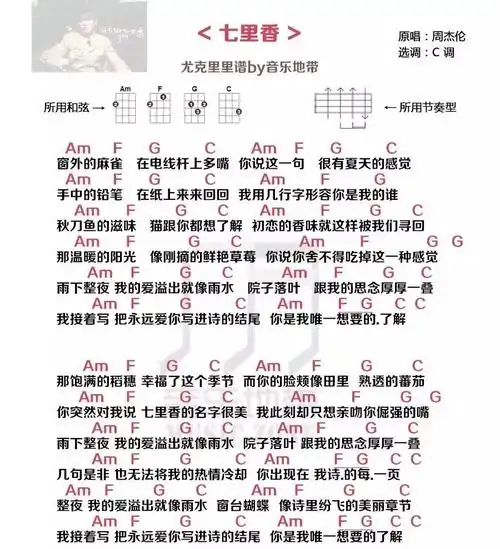 < 七里香 >

原唱：周杰伦
选调：C 调

尤克里里谱by音乐地带

所用和弦 → Am F G C

← 所用节奏型

Am F G C Am F G C
窗外的麻雀 在电线杆上多嘴 你说这一句 很有夏天的感觉
Am F G C Am F G
手中的铅笔 在纸上来来回回 我用几行字形容你是我的谁
Am F G C Am F G C
秋刀鱼的滋味 猫跟你都想了解 初恋的香味就这样被我们寻回
Am F G C Am F G G
那温暖的阳光 像刚摘的鲜艳草莓 你说你舍不得吃掉这一种感觉
Am F G C Am F G C
雨下整夜 我的爱溢出就像雨水 院子落叶 跟我的思念厚厚一叠
Am F G C Am F G C C
我接着写 把永远爱你写进诗的结尾 你是我唯一想要的.了解

Am F G C Am F G C
那饱满的稻穗 幸福了这个季节 而你的脸颊像田里 熟透的蕃茄
Am F G C Am F G G
你突然对我说 七里香的名字很美 我此刻却只想亲吻你倔强的嘴
Am F G C Am F G C
雨下整夜 我的爱溢出就像雨水 院子落叶 跟我的思念厚厚一叠
Am F G C Am F G C C
几句是非 也无法将我的热情冷却 你出现在 我诗.的每.一页
Am F G C Am F G C
整夜 我的爱溢出就像雨水 窗台蝴蝶 像诗里纷飞的美丽章节
Am F G C Am F G C C
我接着写 把永远爱你写进诗的结尾 你是我唯一想要的了解